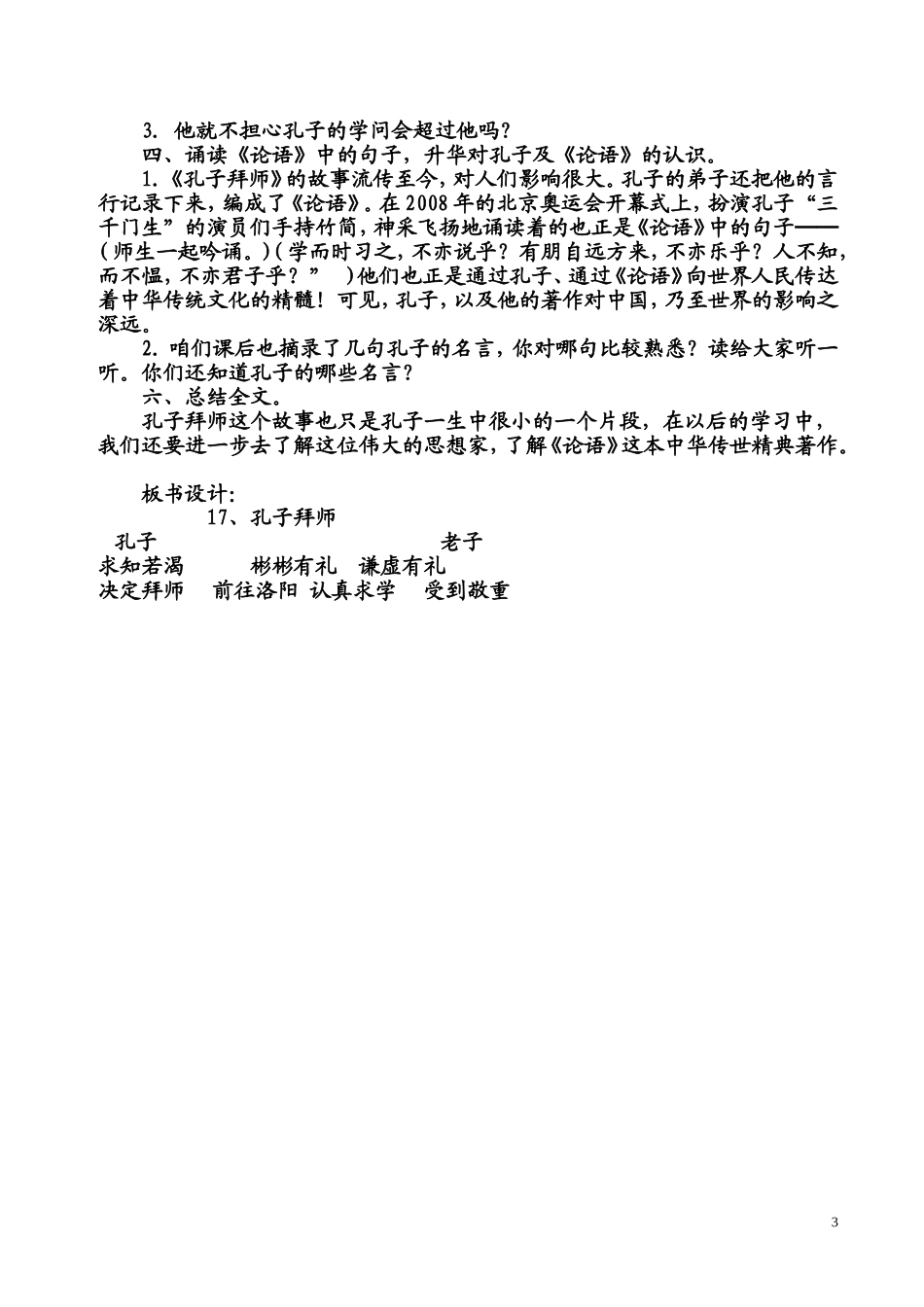 3. 他就不担心孔子的学问会超过他吗？

四、诵读《论语》中的句子，升华对孔子及《论语》的认识。

1.《孔子拜师》的故事流传至今，对人们影响很大。孔子的弟子还把他的言行记录下来，编成了《论语》。在2008年的北京奥运会开幕式上，扮演孔子“三千门生”的演员们手持竹简，神采飞扬地诵读着的也正是《论语》中的句子——（师生一起吟诵。）（学而时习之，不亦说乎？有朋自远方来，不亦乐乎？人不知，而不愠，不亦君子乎？” ）他们也正是通过孔子、通过《论语》向世界人民传达着中华传统文化的精髓！可见，孔子，以及他的著作对中国，乃至世界的影响之深远。

2. 咱们课后也摘录了几句孔子的名言，你对哪句比较熟悉？读给大家听一听。你们还知道孔子的哪些名言？

六、总结全文。

孔子拜师这个故事也只是孔子一生中很小的一个片段，在以后的学习中，我们还要进一步去了解这位伟大的思想家，了解《论语》这本中华传世精典著作。

板书设计：

17、孔子拜师

孔子 老子

求知若渴 彬彬有礼 谦虚有礼

决定拜师 前往洛阳 认真求学 受到敬重

3